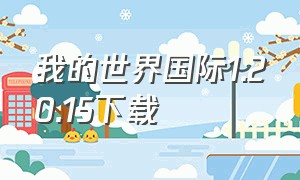 我的世界国际1.20.15下载